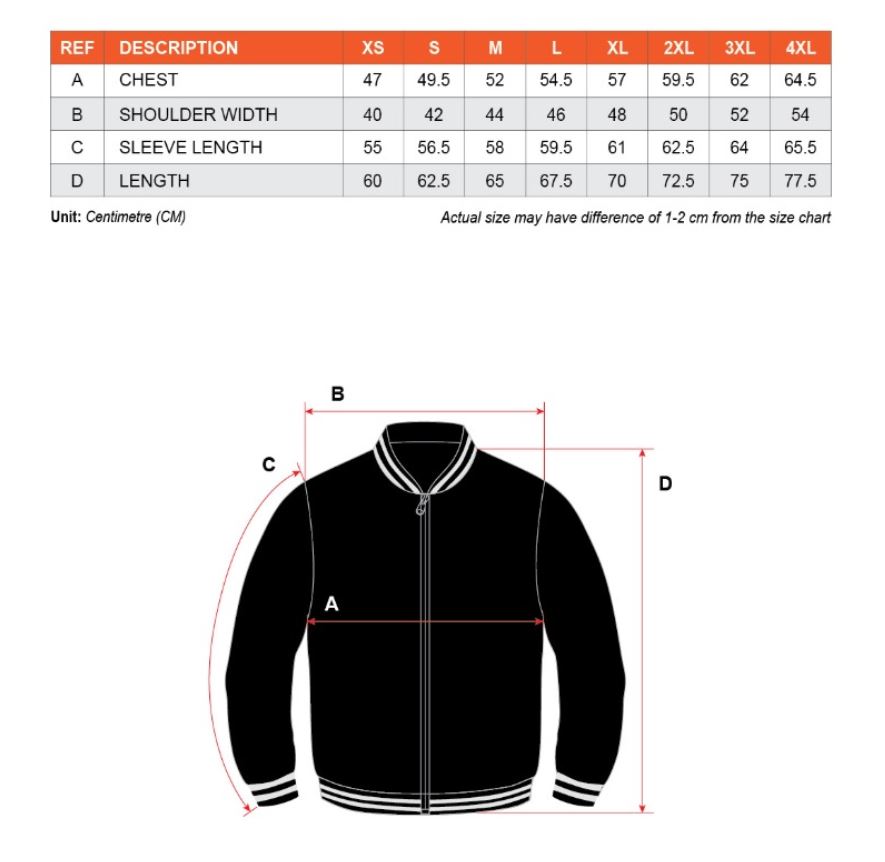 | REF | DESCRIPTION | XS | S | M | L | XL | 2XL | 3XL | 4XL |
|---|---|---|---|---|---|---|---|---|---|
| A | CHEST | 47 | 49.5 | 52 | 54.5 | 57 | 59.5 | 62 | 64.5 |
| B | SHOULDER WIDTH | 40 | 42 | 44 | 46 | 48 | 50 | 52 | 54 |
| C | SLEEVE LENGTH | 55 | 56.5 | 58 | 59.5 | 61 | 62.5 | 64 | 65.5 |
| D | LENGTH | 60 | 62.5 | 65 | 67.5 | 70 | 72.5 | 75 | 77.5 |

Unit: Centimetre (CM)

Actual size may have difference of 1-2 cm from the size chart

B

C

D

A